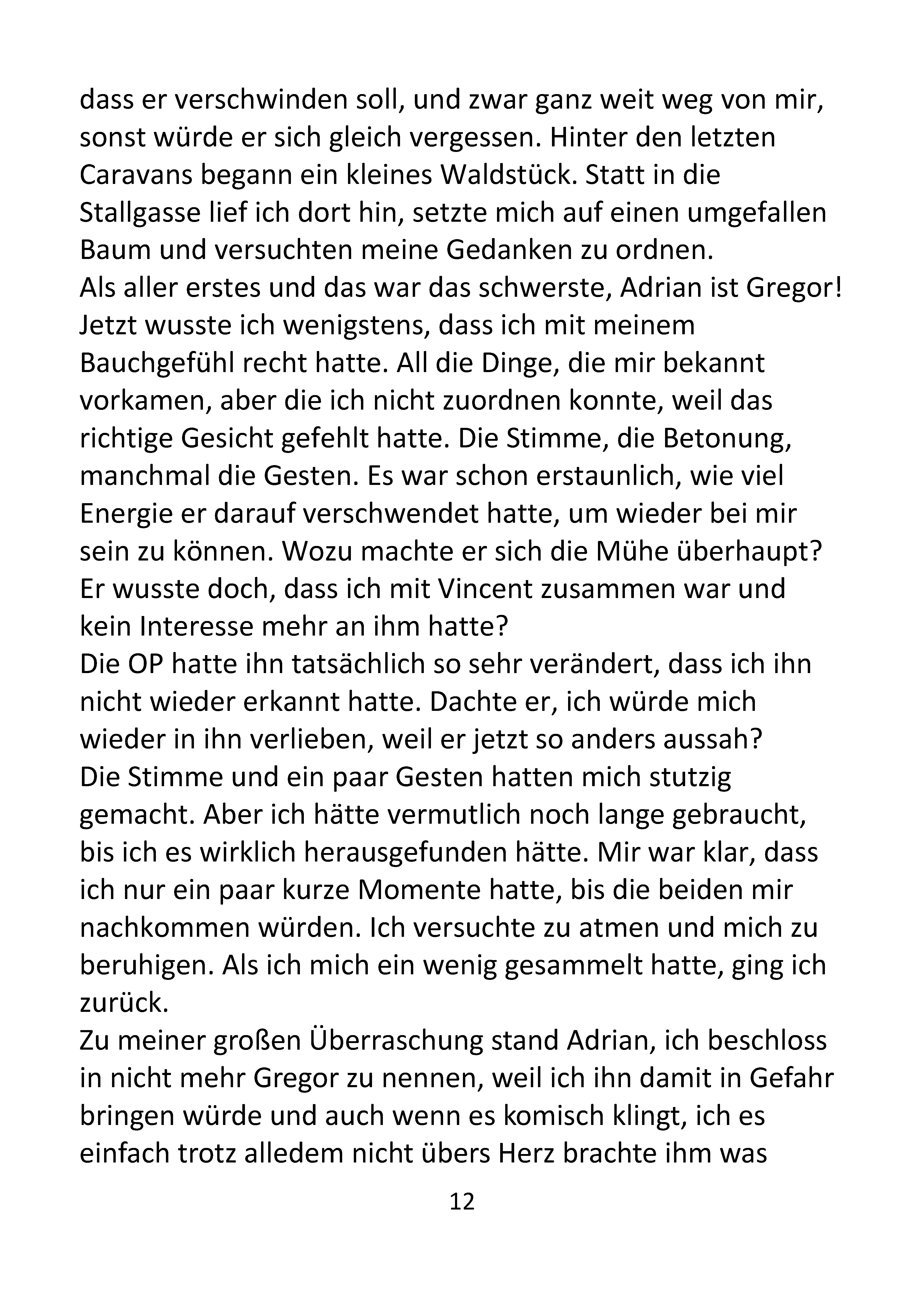 dass er verschwinden soll, und zwar ganz weit weg von mir, sonst würde er sich gleich vergessen. Hinter den letzten Caravans begann ein kleines Waldstück. Statt in die Stallgasse lief ich dort hin, setzte mich auf einen umgefallen Baum und versuchten meine Gedanken zu ordnen.
Als aller erstes und das war das schwerste, Adrian ist Gregor! Jetzt wusste ich wenigstens, dass ich mit meinem Bauchgefühl recht hatte. All die Dinge, die mir bekannt vorkamen, aber die ich nicht zuordnen konnte, weil das richtige Gesicht gefehlt hatte. Die Stimme, die Betonung, manchmal die Gesten. Es war schon erstaunlich, wie viel Energie er darauf verschwendet hatte, um wieder bei mir sein zu können. Wozu machte er sich die Mühe überhaupt? Er wusste doch, dass ich mit Vincent zusammen war und kein Interesse mehr an ihm hatte?
Die OP hatte ihn tatsächlich so sehr verändert, dass ich ihn nicht wieder erkannt hatte. Dachte er, ich würde mich wieder in ihn verlieben, weil er jetzt so anders aussah?
Die Stimme und ein paar Gesten hatten mich stutzig gemacht. Aber ich hätte vermutlich noch lange gebraucht, bis ich es wirklich herausgefunden hätte. Mir war klar, dass ich nur ein paar kurze Momente hatte, bis die beiden mir nachkommen würden. Ich versuchte zu atmen und mich zu beruhigen. Als ich mich ein wenig gesammelt hatte, ging ich zurück.
Zu meiner großen Überraschung stand Adrian, ich beschloss in nicht mehr Gregor zu nennen, weil ich ihn damit in Gefahr bringen würde und auch wenn es komisch klingt, ich es einfach trotz alledem nicht übers Herz brachte ihm was

12